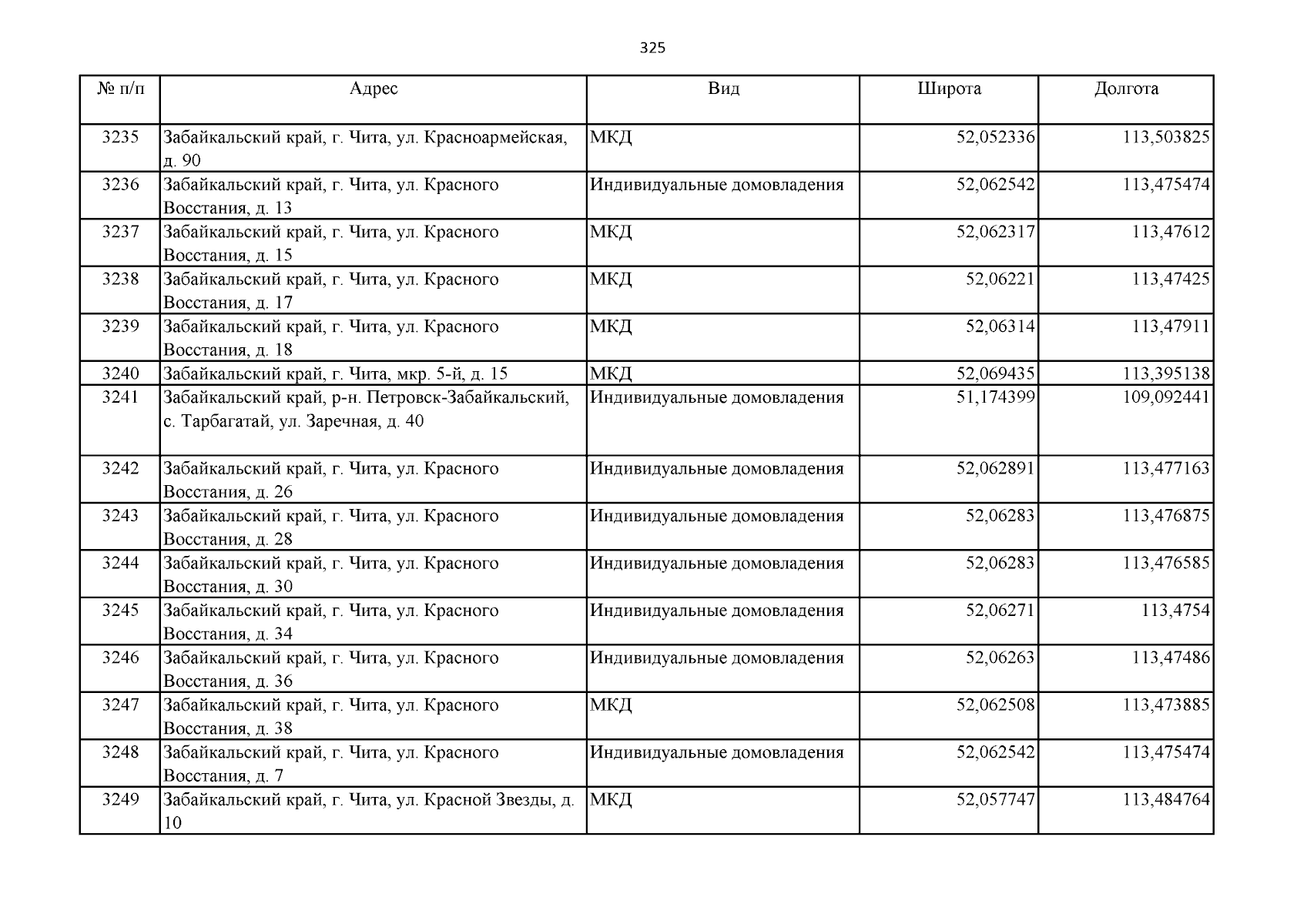 325

| № п/п | Адрес | Вид | Широта | Долгота |
|---|---|---|---|---|
| 3235 | Забайкальский край, г. Чита, ул. Красноармейская, д. 90 | МКД | 52,052336 | 113,503825 |
| 3236 | Забайкальский край, г. Чита, ул. Красного Восстания, д. 13 | Индивидуальные домовладения | 52,062542 | 113,475474 |
| 3237 | Забайкальский край, г. Чита, ул. Красного Восстания, д. 15 | МКД | 52,062317 | 113,47612 |
| 3238 | Забайкальский край, г. Чита, ул. Красного Восстания, д. 17 | МКД | 52,06221 | 113,47425 |
| 3239 | Забайкальский край, г. Чита, ул. Красного Восстания, д. 18 | МКД | 52,06314 | 113,47911 |
| 3240 | Забайкальский край, г. Чита, мкр. 5-й, д. 15 | МКД | 52,069435 | 113,395138 |
| 3241 | Забайкальский край, р-н. Петровск-Забайкальский, с. Тарбагатай, ул. Заречная, д. 40 | Индивидуальные домовладения | 51,174399 | 109,092441 |
| 3242 | Забайкальский край, г. Чита, ул. Красного Восстания, д. 26 | Индивидуальные домовладения | 52,062891 | 113,477163 |
| 3243 | Забайкальский край, г. Чита, ул. Красного Восстания, д. 28 | Индивидуальные домовладения | 52,06283 | 113,476875 |
| 3244 | Забайкальский край, г. Чита, ул. Красного Восстания, д. 30 | Индивидуальные домовладения | 52,06283 | 113,476585 |
| 3245 | Забайкальский край, г. Чита, ул. Красного Восстания, д. 34 | Индивидуальные домовладения | 52,06271 | 113,4754 |
| 3246 | Забайкальский край, г. Чита, ул. Красного Восстания, д. 36 | Индивидуальные домовладения | 52,06263 | 113,47486 |
| 3247 | Забайкальский край, г. Чита, ул. Красного Восстания, д. 38 | МКД | 52,062508 | 113,473885 |
| 3248 | Забайкальский край, г. Чита, ул. Красного Восстания, д. 7 | Индивидуальные домовладения | 52,062542 | 113,475474 |
| 3249 | Забайкальский край, г. Чита, ул. Красной Звезды, д. 10 | МКД | 52,057747 | 113,484764 |